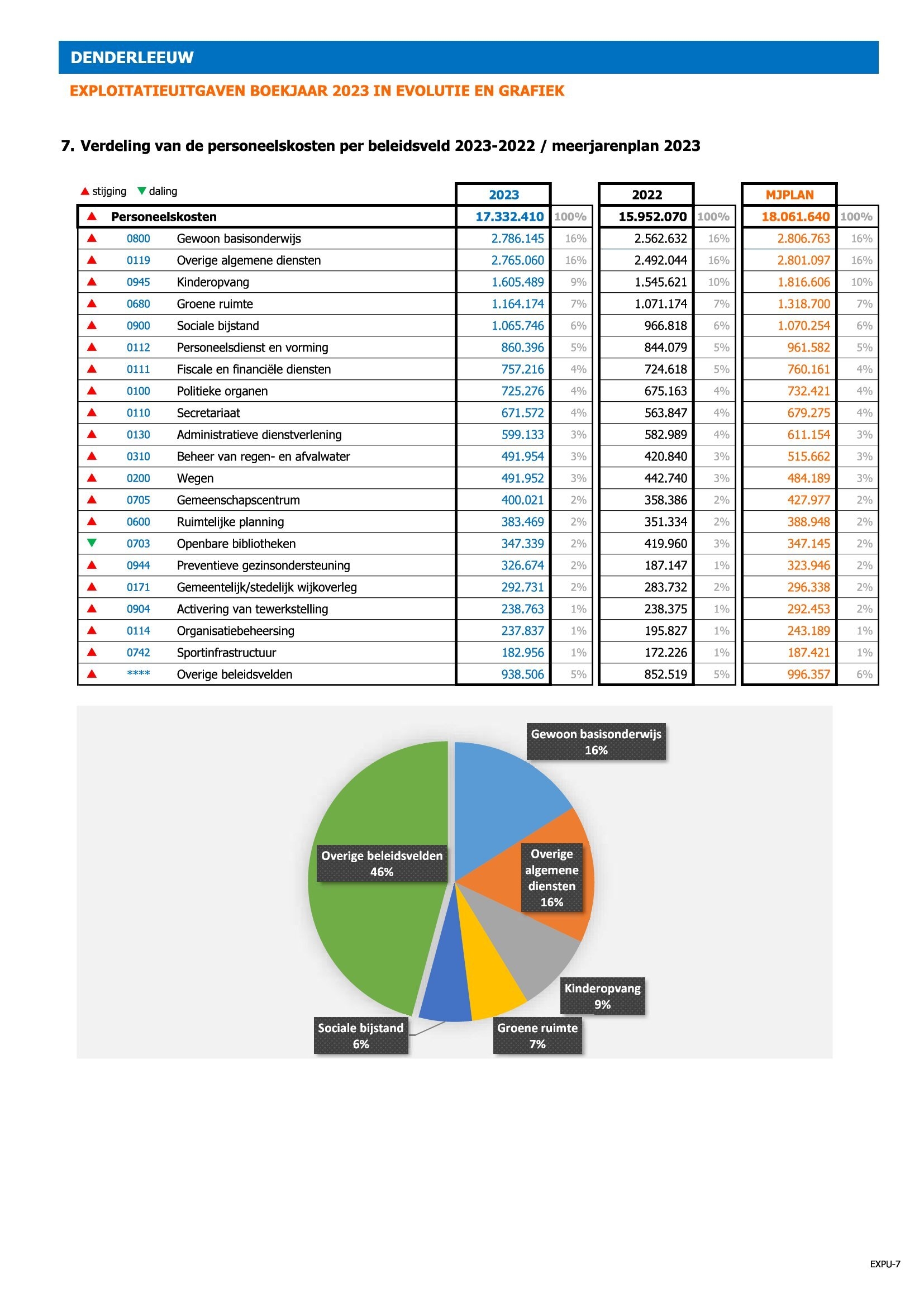 DENDERLEEUW

EXPLOITATIEUITGAVEN BOEKJAAR 2023 IN EVOLUTIE EN GRAFIEK

7. Verdeling van de personeelskosten per beleidsveld 2023-2022 / meerjarenplan 2023

▲ stijging ▼ daling

| | | | 2023 | | 2022 | | MJPLAN | |
|---|---|---|---|---|---|---|---|---|
| ▲ | Personeelskosten | | 17.332.410 | 100% | 15.952.070 | 100% | 18.061.640 | 100% |
| ▲ | 0800 | Gewoon basisonderwijs | 2.786.145 | 16% | 2.562.632 | 16% | 2.806.763 | 16% |
| ▲ | 0119 | Overige algemene diensten | 2.765.060 | 16% | 2.492.044 | 16% | 2.801.097 | 16% |
| ▲ | 0945 | Kinderopvang | 1.605.489 | 9% | 1.545.621 | 10% | 1.816.606 | 10% |
| ▲ | 0680 | Groene ruimte | 1.164.174 | 7% | 1.071.174 | 7% | 1.318.700 | 7% |
| ▲ | 0900 | Sociale bijstand | 1.065.746 | 6% | 966.818 | 6% | 1.070.254 | 6% |
| ▲ | 0112 | Personeelsdienst en vorming | 860.396 | 5% | 844.079 | 5% | 961.582 | 5% |
| ▲ | 0111 | Fiscale en financiële diensten | 757.216 | 4% | 724.618 | 5% | 760.161 | 4% |
| ▲ | 0100 | Politieke organen | 725.276 | 4% | 675.163 | 4% | 732.421 | 4% |
| ▲ | 0110 | Secretariaat | 671.572 | 4% | 563.847 | 4% | 679.275 | 4% |
| ▲ | 0130 | Administratieve dienstverlening | 599.133 | 3% | 582.989 | 4% | 611.154 | 3% |
| ▲ | 0310 | Beheer van regen- en afvalwater | 491.954 | 3% | 420.840 | 3% | 515.662 | 3% |
| ▲ | 0200 | Wegen | 491.952 | 3% | 442.740 | 3% | 484.189 | 3% |
| ▲ | 0705 | Gemeenschapscentrum | 400.021 | 2% | 358.386 | 2% | 427.977 | 2% |
| ▲ | 0600 | Ruimtelijke planning | 383.469 | 2% | 351.334 | 2% | 388.948 | 2% |
| ▼ | 0703 | Openbare bibliotheken | 347.339 | 2% | 419.960 | 3% | 347.145 | 2% |
| ▲ | 0944 | Preventieve gezinsondersteuning | 326.674 | 2% | 187.147 | 1% | 323.946 | 2% |
| ▲ | 0171 | Gemeentelijk/stedelijk wijkoverleg | 292.731 | 2% | 283.732 | 2% | 296.338 | 2% |
| ▲ | 0904 | Activering van tewerkstelling | 238.763 | 1% | 238.375 | 1% | 292.453 | 2% |
| ▲ | 0114 | Organisatiebeheersing | 237.837 | 1% | 195.827 | 1% | 243.189 | 1% |
| ▲ | 0742 | Sportinfrastructuur | 182.956 | 1% | 172.226 | 1% | 187.421 | 1% |
| ▲ | **** | Overige beleidsvelden | 938.506 | 5% | 852.519 | 5% | 996.357 | 6% |

Gewoon basisonderwijs 16%
Overige algemene diensten 16%
Kinderopvang 9%
Groene ruimte 7%
Sociale bijstand 6%
Overige beleidsvelden 46%

EXPU-7